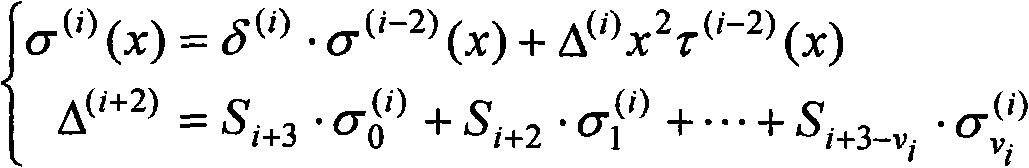 $\begin{cases} \sigma^{(i)}(x) = \delta^{(i)} \cdot \sigma^{(i-2)}(x) + \Delta^{(i)} x^2 \tau^{(i-2)}(x) \\ \Delta^{(i+2)} = S_{i+3} \cdot \sigma_0^{(i)} + S_{i+2} \cdot \sigma_1^{(i)} + \cdots + S_{i+3-v_i} \cdot \sigma_{v_i}^{(i)} \end{cases}$